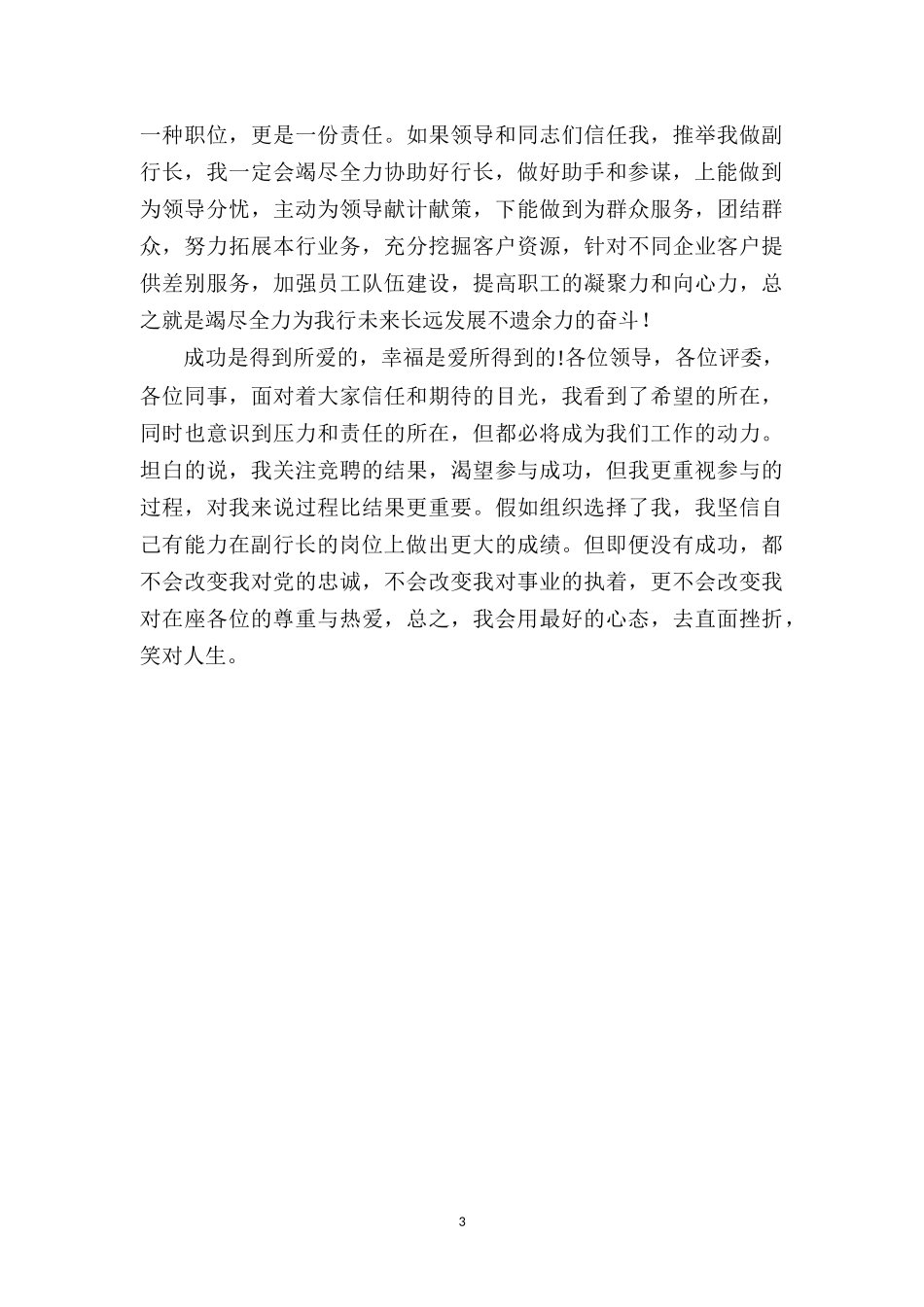 一种职位，更是一份责任。如果领导和同志们信任我，推举我做副行长，我一定会竭尽全力协助好行长，做好助手和参谋，上能做到为领导分忧，主动为领导献计献策，下能做到为群众服务，团结群众，努力拓展本行业务，充分挖掘客户资源，针对不同企业客户提供差别服务，加强员工队伍建设，提高职工的凝聚力和向心力，总之就是竭尽全力为我行未来长远发展不遗余力的奋斗！

成功是得到所爱的，幸福是爱所得到的!各位领导，各位评委，各位同事，面对着大家信任和期待的目光，我看到了希望的所在，同时也意识到压力和责任的所在，但都必将成为我们工作的动力。坦白的说，我关注竞聘的结果，渴望参与成功，但我更重视参与的过程，对我来说过程比结果更重要。假如组织选择了我，我坚信自己有能力在副行长的岗位上做出更大的成绩。但即便没有成功，都不会改变我对党的忠诚，不会改变我对事业的执着，更不会改变我对在座各位的尊重与热爱，总之，我会用最好的心态，去直面挫折，笑对人生。

3